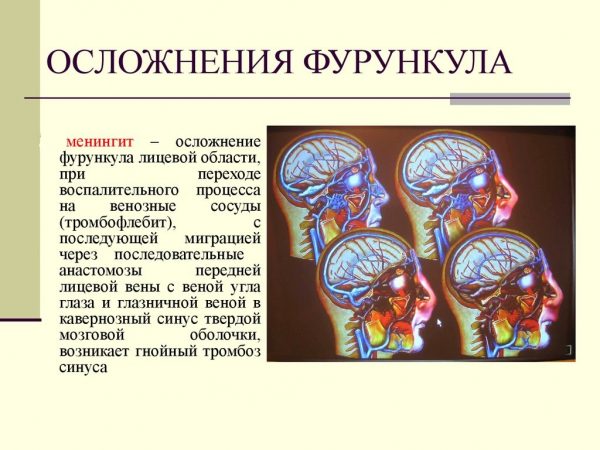 ОСЛОЖНЕНИЯ ФУРУНКУЛА

менингит – осложнение фурункула лицевой области, при переходе воспалительного процесса на венозные сосуды (тромбофлебит), с последующей миграцией через последовательные анастомозы передней лицевой вены с веной угла глаза и глазничной веной в кавернозный синус твердой мозговой оболочки, возникает гнойный тромбоз синуса